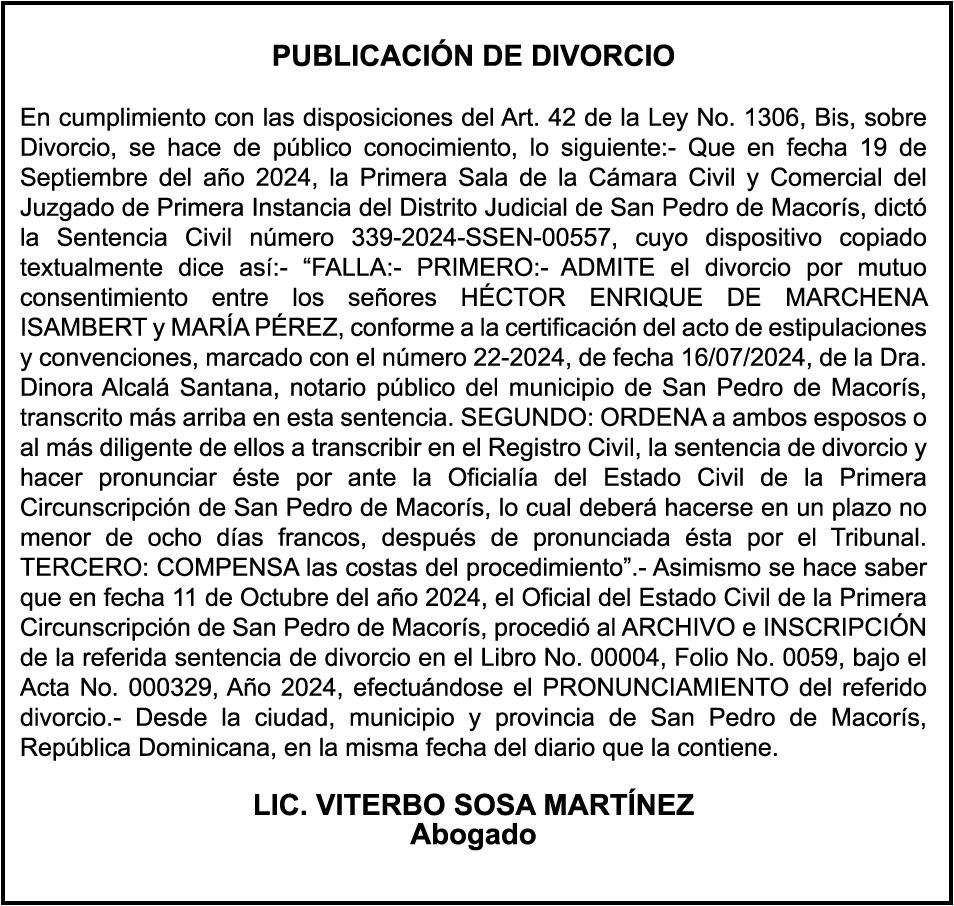 PUBLICACIÓN DE DIVORCIO

En cumplimiento con las disposiciones del Art. 42 de la Ley No. 1306, Bis, sobre Divorcio, se hace de público conocimiento, lo siguiente:- Que en fecha 19 de Septiembre del año 2024, la Primera Sala de la Cámara Civil y Comercial del Juzgado de Primera Instancia del Distrito Judicial de San Pedro de Macorís, dictó la Sentencia Civil número 339-2024-SSEN-00557, cuyo dispositivo copiado textualmente dice así:- "FALLA:- PRIMERO:- ADMITE el divorcio por mutuo consentimiento entre los señores HÉCTOR ENRIQUE DE MARCHENA ISAMBERT y MARÍA PÉREZ, conforme a la certificación del acto de estipulaciones y convenciones, marcado con el número 22-2024, de fecha 16/07/2024, de la Dra. Dinora Alcalá Santana, notario público del municipio de San Pedro de Macorís, transcrito más arriba en esta sentencia. SEGUNDO: ORDENA a ambos esposos o al más diligente de ellos a transcribir en el Registro Civil, la sentencia de divorcio y hacer pronunciar éste por ante la Oficialía del Estado Civil de la Primera Circunscripción de San Pedro de Macorís, lo cual deberá hacerse en un plazo no menor de ocho días francos, después de pronunciada ésta por el Tribunal. TERCERO: COMPENSA las costas del procedimiento".- Asimismo se hace saber que en fecha 11 de Octubre del año 2024, el Oficial del Estado Civil de la Primera Circunscripción de San Pedro de Macorís, procedió al ARCHIVO e INSCRIPCIÓN de la referida sentencia de divorcio en el Libro No. 00004, Folio No. 0059, bajo el Acta No. 000329, Año 2024, efectuándose el PRONUNCIAMIENTO del referido divorcio.- Desde la ciudad, municipio y provincia de San Pedro de Macorís, República Dominicana, en la misma fecha del diario que la contiene.

LIC. VITERBO SOSA MARTÍNEZ
Abogado